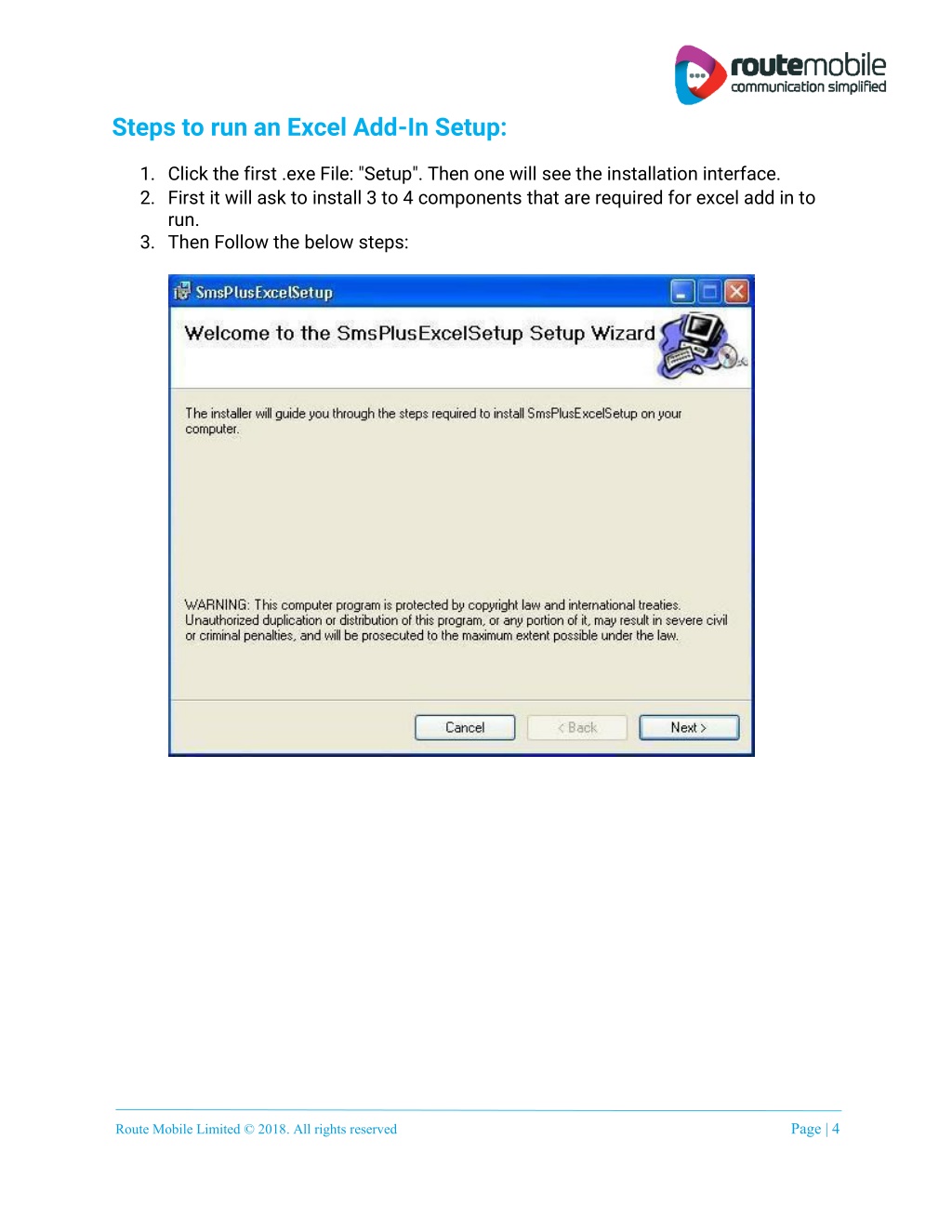 routemobile
communication simplified

Steps to run an Excel Add-In Setup:

1. Click the first .exe File: "Setup". Then one will see the installation interface.
2. First it will ask to install 3 to 4 components that are required for excel add in to run.
3. Then Follow the below steps:

SmsPlusExcelSetup

Welcome to the SmsPlusExcelSetup Setup Wizard

The installer will guide you through the steps required to install SmsPlusExcelSetup on your computer.

WARNING: This computer program is protected by copyright law and international treaties. Unauthorized duplication or distribution of this program, or any portion of it, may result in severe civil or criminal penalties, and will be prosecuted to the maximum extent possible under the law.

Cancel
< Back
Next >

Route Mobile Limited © 2018. All rights reserved

Page | 4